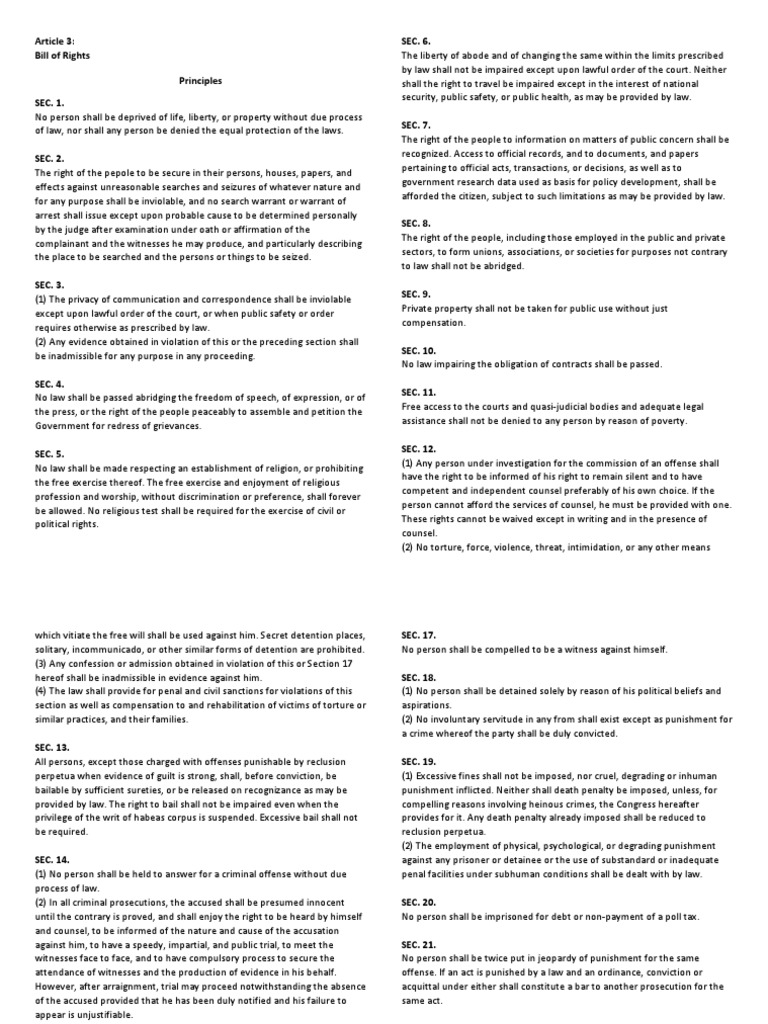 Article 3:
Bill of Rights

Principles

SEC. 1.
No person shall be deprived of life, liberty, or property without due process of law, nor shall any person be denied the equal protection of the laws.

SEC. 2.
The right of the pepole to be secure in their persons, houses, papers, and effects against unreasonable searches and seizures of whatever nature and for any purpose shall be inviolable, and no search warrant or warrant of arrest shall issue except upon probable cause to be determined personally by the judge after examination under oath or affirmation of the complainant and the witnesses he may produce, and particularly describing the place to be searched and the persons or things to be seized.

SEC. 3.
(1) The privacy of communication and correspondence shall be inviolable except upon lawful order of the court, or when public safety or order requires otherwise as prescribed by law.
(2) Any evidence obtained in violation of this or the preceding section shall be inadmissible for any purpose in any proceeding.

SEC. 4.
No law shall be passed abridging the freedom of speech, of expression, or of the press, or the right of the people peaceably to assemble and petition the Government for redress of grievances.

SEC. 5.
No law shall be made respecting an establishment of religion, or prohibiting the free exercise thereof. The free exercise and enjoyment of religious profession and worship, without discrimination or preference, shall forever be allowed. No religious test shall be required for the exercise of civil or political rights.

SEC. 6.
The liberty of abode and of changing the same within the limits prescribed by law shall not be impaired except upon lawful order of the court. Neither shall the right to travel be impaired except in the interest of national security, public safety, or public health, as may be provided by law.

SEC. 7.
The right of the people to information on matters of public concern shall be recognized. Access to official records, and to documents, and papers pertaining to official acts, transactions, or decisions, as well as to government research data used as basis for policy development, shall be afforded the citizen, subject to such limitations as may be provided by law.

SEC. 8.
The right of the people, including those employed in the public and private sectors, to form unions, associations, or societies for purposes not contrary to law shall not be abridged.

SEC. 9.
Private property shall not be taken for public use without just compensation.

SEC. 10.
No law impairing the obligation of contracts shall be passed.

SEC. 11.
Free access to the courts and quasi-judicial bodies and adequate legal assistance shall not be denied to any person by reason of poverty.

SEC. 12.
(1) Any person under investigation for the commission of an offense shall have the right to be informed of his right to remain silent and to have competent and independent counsel preferably of his own choice. If the person cannot afford the services of counsel, he must be provided with one. These rights cannot be waived except in writing and in the presence of counsel.
(2) No torture, force, violence, threat, intimidation, or any other means

which vitiate the free will shall be used against him. Secret detention places, solitary, incommunicado, or other similar forms of detention are prohibited.
(3) Any confession or admission obtained in violation of this or Section 17 hereof shall be inadmissible in evidence against him.
(4) The law shall provide for penal and civil sanctions for violations of this section as well as compensation to and rehabilitation of victims of torture or similar practices, and their families.

SEC. 13.
All persons, except those charged with offenses punishable by reclusion perpetua when evidence of guilt is strong, shall, before conviction, be bailable by sufficient sureties, or be released on recognizance as may be provided by law. The right to bail shall not be impaired even when the privilege of the writ of habeas corpus is suspended. Excessive bail shall not be required.

SEC. 14.
(1) No person shall be held to answer for a criminal offense without due process of law.
(2) In all criminal prosecutions, the accused shall be presumed innocent until the contrary is proved, and shall enjoy the right to be heard by himself and counsel, to be informed of the nature and cause of the accusation against him, to have a speedy, impartial, and public trial, to meet the witnesses face to face, and to have compulsory process to secure the attendance of witnesses and the production of evidence in his behalf. However, after arraignment, trial may proceed notwithstanding the absence of the accused provided that he has been duly notified and his failure to appear is unjustifiable.

SEC. 17.
No person shall be compelled to be a witness against himself.

SEC. 18.
(1) No person shall be detained solely by reason of his political beliefs and aspirations.
(2) No involuntary servitude in any from shall exist except as punishment for a crime whereof the party shall be duly convicted.

SEC. 19.
(1) Excessive fines shall not be imposed, nor cruel, degrading or inhuman punishment inflicted. Neither shall death penalty be imposed, unless, for compelling reasons involving heinous crimes, the Congress hereafter provides for it. Any death penalty already imposed shall be reduced to reclusion perpetua.
(2) The employment of physical, psychological, or degrading punishment against any prisoner or detainee or the use of substandard or inadequate penal facilities under subhuman conditions shall be dealt with by law.

SEC. 20.
No person shall be imprisoned for debt or non-payment of a poll tax.

SEC. 21.
No person shall be twice put in jeopardy of punishment for the same offense. If an act is punished by a law and an ordinance, conviction or acquittal under either shall constitute a bar to another prosecution for the same act.